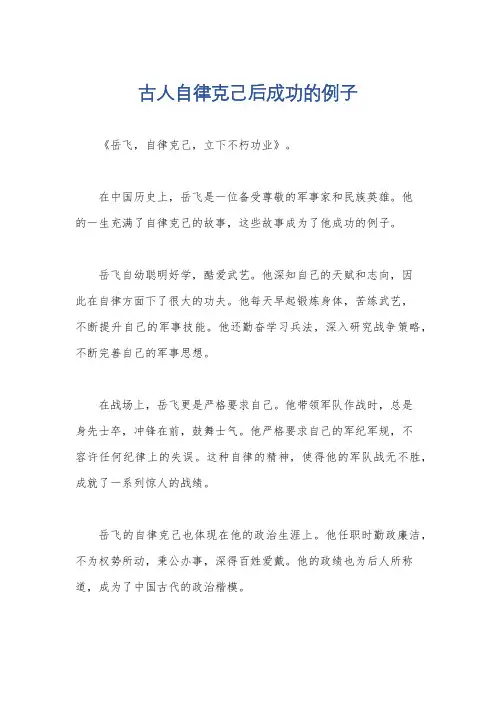 古人自律克己后成功的例子

《岳飞，自律克己，立下不朽功业》。

在中国历史上，岳飞是一位备受尊敬的军事家和民族英雄。他的一生充满了自律克己的故事，这些故事成为了他成功的例子。

岳飞自幼聪明好学，酷爱武艺。他深知自己的天赋和志向，因此在自律方面下了很大的功夫。他每天早起锻炼身体，苦练武艺，不断提升自己的军事技能。他还勤奋学习兵法，深入研究战争策略，不断完善自己的军事思想。

在战场上，岳飞更是严格要求自己。他带领军队作战时，总是身先士卒，冲锋在前，鼓舞士气。他严格要求自己的军纪军规，不容许任何纪律上的失误。这种自律的精神，使得他的军队战无不胜，成就了一系列惊人的战绩。

岳飞的自律克己也体现在他的政治生涯上。他任职时勤政廉洁，不为权势所动，秉公办事，深得百姓爱戴。他的政绩也为后人所称道，成为了中国古代的政治楷模。